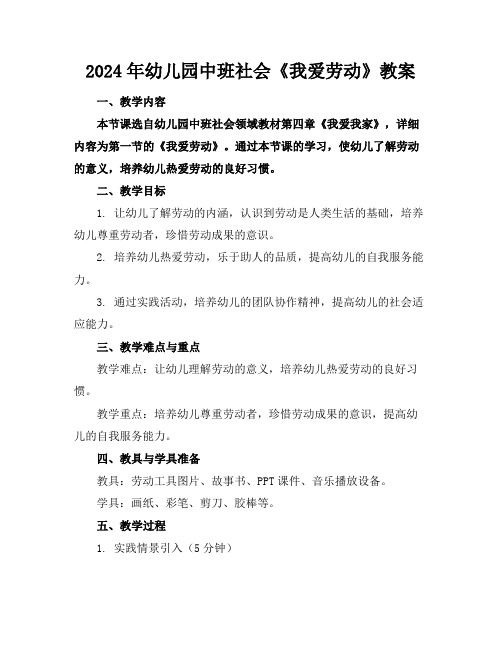 2024年幼儿园中班社会《我爱劳动》教案

一、教学内容

本节课选自幼儿园中班社会领域教材第四章《我爱我家》，详细内容为第一节的《我爱劳动》。通过本节课的学习，使幼儿了解劳动的意义，培养幼儿热爱劳动的良好习惯。

二、教学目标

1. 让幼儿了解劳动的内涵，认识到劳动是人类生活的基础，培养幼儿尊重劳动者，珍惜劳动成果的意识。

2. 培养幼儿热爱劳动，乐于助人的品质，提高幼儿的自我服务能力。

3. 通过实践活动，培养幼儿的团队协作精神，提高幼儿的社会适应能力。

三、教学难点与重点

教学难点：让幼儿理解劳动的意义，培养幼儿热爱劳动的良好习惯。

教学重点：培养幼儿尊重劳动者，珍惜劳动成果的意识，提高幼儿的自我服务能力。

四、教具与学具准备

教具：劳动工具图片、故事书、PPT课件、音乐播放设备。

学具：画纸、彩笔、剪刀、胶棒等。

五、教学过程

1. 实践情景引入（5分钟）